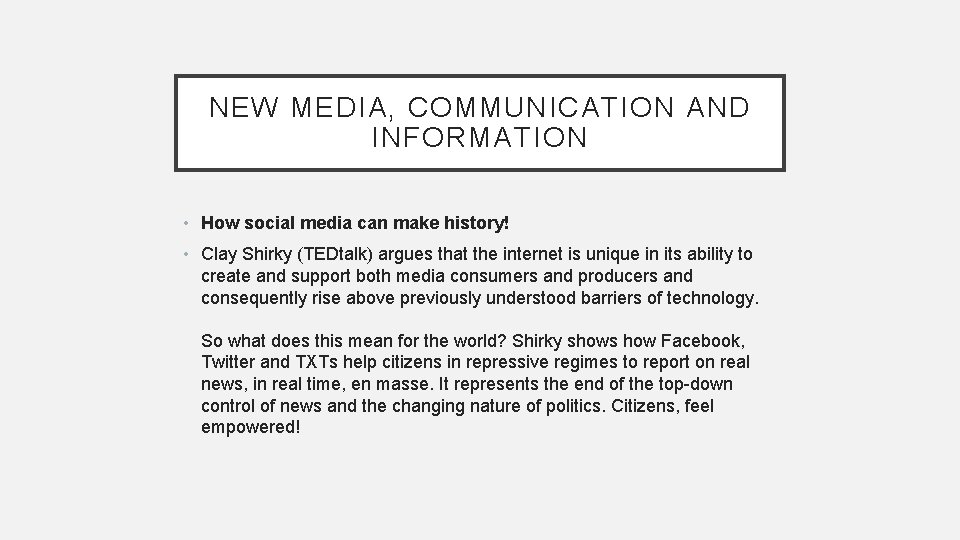 NEW MEDIA, COMMUNICATION AND INFORMATION

• How social media can make history!

• Clay Shirky (TEDtalk) argues that the internet is unique in its ability to create and support both media consumers and producers and consequently rise above previously understood barriers of technology.

So what does this mean for the world? Shirky shows how Facebook, Twitter and TXTs help citizens in repressive regimes to report on real news, in real time, en masse. It represents the end of the top-down control of news and the changing nature of politics. Citizens, feel empowered!